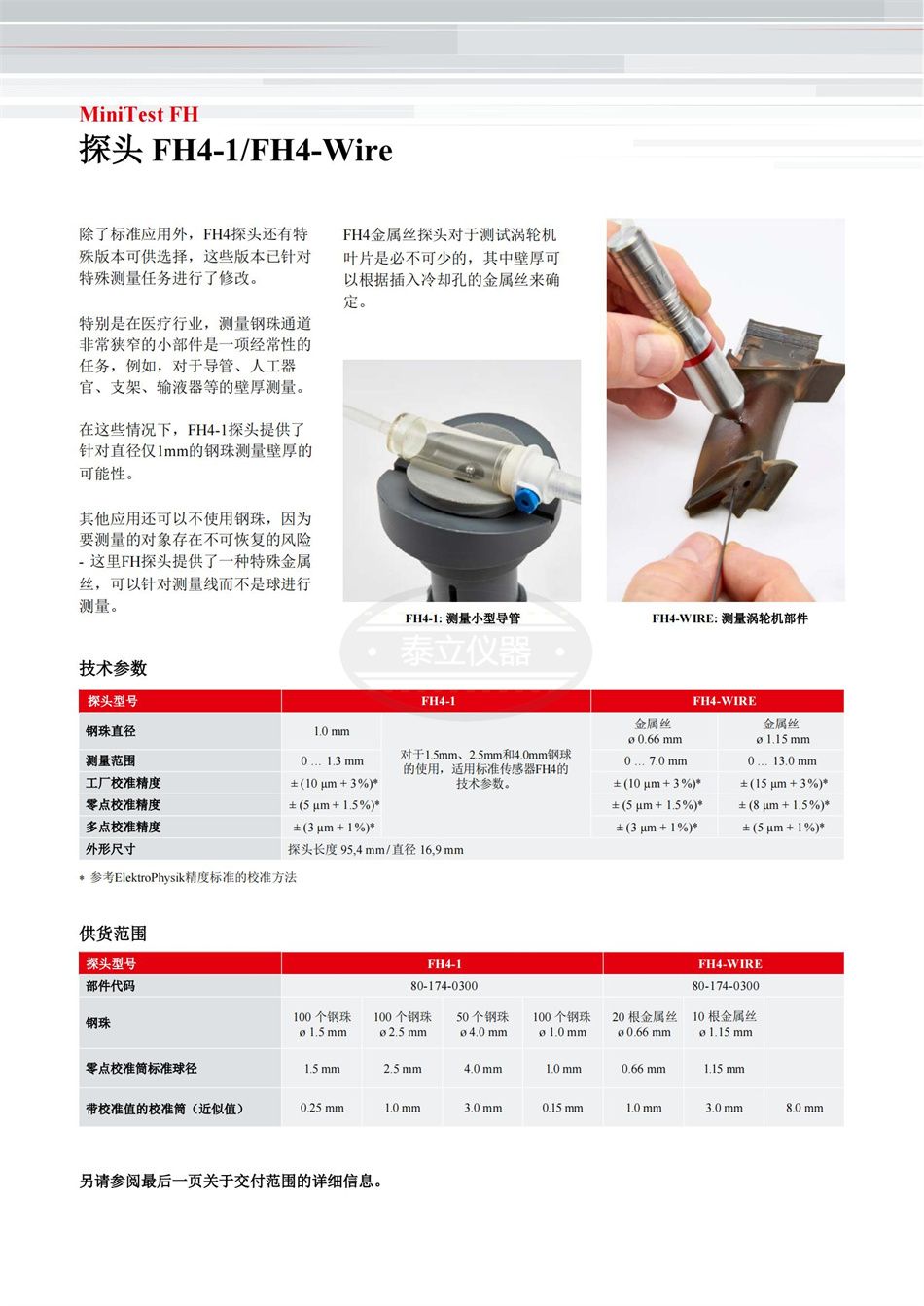 MiniTest FH
探头 FH4-1/FH4-Wire

除了标准应用外，FH4探头还有特殊版本可供选择，这些版本已针对特殊测量任务进行了修改。

特别是在医疗行业，测量钢珠通道非常狭窄的小部件是一项经常性的任务，例如，对于导管、人工器官、支架、输液器等的壁厚测量。

在这些情况下，FH4-1探头提供了针对直径仅1mm的钢珠测量壁厚的可能性。

其他应用还可以不使用钢珠，因为要测量的对象存在不可恢复的风险 - 这里FH探头提供了一种特殊金属丝，可以针对测量线而不是球进行测量。

FH4金属丝探头对于测试涡轮机叶片是必不可少的，其中壁厚可以根据插入冷却孔的金属丝来确定。

FH4-1: 测量小型导管

FH4-WIRE: 测量涡轮机部件

泰立仪器

技术参数

| 探头型号 | FH4-1 | | FH4-WIRE | |
|---|---|---|---|---|
| 钢珠直径 | 1.0 mm | 对于1.5mm、2.5mm和4.0mm钢球的使用，适用标准传感器FH4的技术参数。 | 金属丝 ø 0.66 mm | 金属丝 ø 1.15 mm |
| 测量范围 | 0 … 1.3 mm | | 0 … 7.0 mm | 0 … 13.0 mm |
| 工厂校准精度 | ± (10 µm + 3%)* | | ± (10 µm + 3%)* | ± (15 µm + 3%)* |
| 零点校准精度 | ± (5 µm + 1.5%)* | | ± (5 µm + 1.5%)* | ± (8 µm + 1.5%)* |
| 多点校准精度 | ± (3 µm + 1%)* | | ± (3 µm + 1%)* | ± (5 µm + 1%)* |
| 外形尺寸 | 探头长度 95,4 mm / 直径 16,9 mm | | | |

* 参考ElektroPhysik精度标准的校准方法

供货范围

| 探头型号 | FH4-1 | | | | FH4-WIRE | | |
|---|---|---|---|---|---|---|---|
| 部件代码 | 80-174-0300 | | | | 80-174-0300 | | |
| 钢珠 | 100 个钢珠 ø 1.5 mm | 100 个钢珠 ø 2.5 mm | 50 个钢珠 ø 4.0 mm | 100 个钢珠 ø 1.0 mm | 20 根金属丝 ø 0.66 mm | 10 根金属丝 ø 1.15 mm | |
| 零点校准筒标准球径 | 1.5 mm | 2.5 mm | 4.0 mm | 1.0 mm | 0.66 mm | 1.15 mm | |
| 带校准值的校准筒（近似值） | 0.25 mm | 1.0 mm | 3.0 mm | 0.15 mm | 1.0 mm | 3.0 mm | 8.0 mm |

另请参阅最后一页关于交付范围的详细信息。